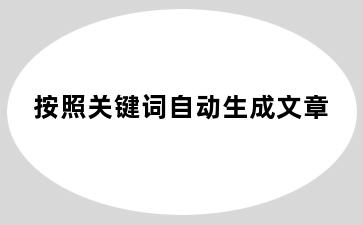 按照关键词自动生成文章